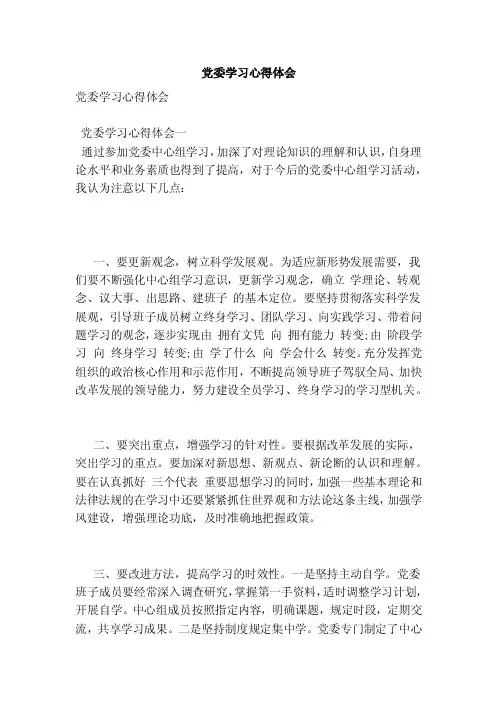 党委学习心得体会

党委学习心得体会

党委学习心得体会一

通过参加党委中心组学习，加深了对理论知识的理解和认识，自身理论水平和业务素质也得到了提高，对于今后的党委中心组学习活动，我认为注意以下几点：

一、要更新观念，树立科学发展观。为适应新形势发展需要，我们要不断强化中心组学习意识，更新学习观念，确立 学理论、转观念、议大事、出思路、建班子 的基本定位。要坚持贯彻落实科学发展观，引导班子成员树立终身学习、团队学习、向实践学习、带着问题学习的观念，逐步实现由 拥有文凭 向 拥有能力 转变；由 阶段学习 向 终身学习 转变；由 学了什么 向 学会什么 转变。充分发挥党组织的政治核心作用和示范作用，不断提高领导班子驾驭全局、加快改革发展的领导能力，努力建设全员学习、终身学习的学习型机关。

二、要突出重点，增强学习的针对性。要根据改革发展的实际，突出学习的重点。要加深对新思想、新观点、新论断的认识和理解。要在认真抓好 三个代表 重要思想学习的同时，加强一些基本理论和法律法规的在学习中还要紧紧抓住世界观和方法论这条主线，加强学风建设，增强理论功底，及时准确地把握政策。

三、要改进方法，提高学习的时效性。一是坚持主动自学。党委班子成员要经常深入调查研究，掌握第一手资料，适时调整学习计划，开展自学。中心组成员按照指定内容，明确课题，规定时段，定期交流，共享学习成果。二是坚持制度规定集中学。党委专门制定了中心